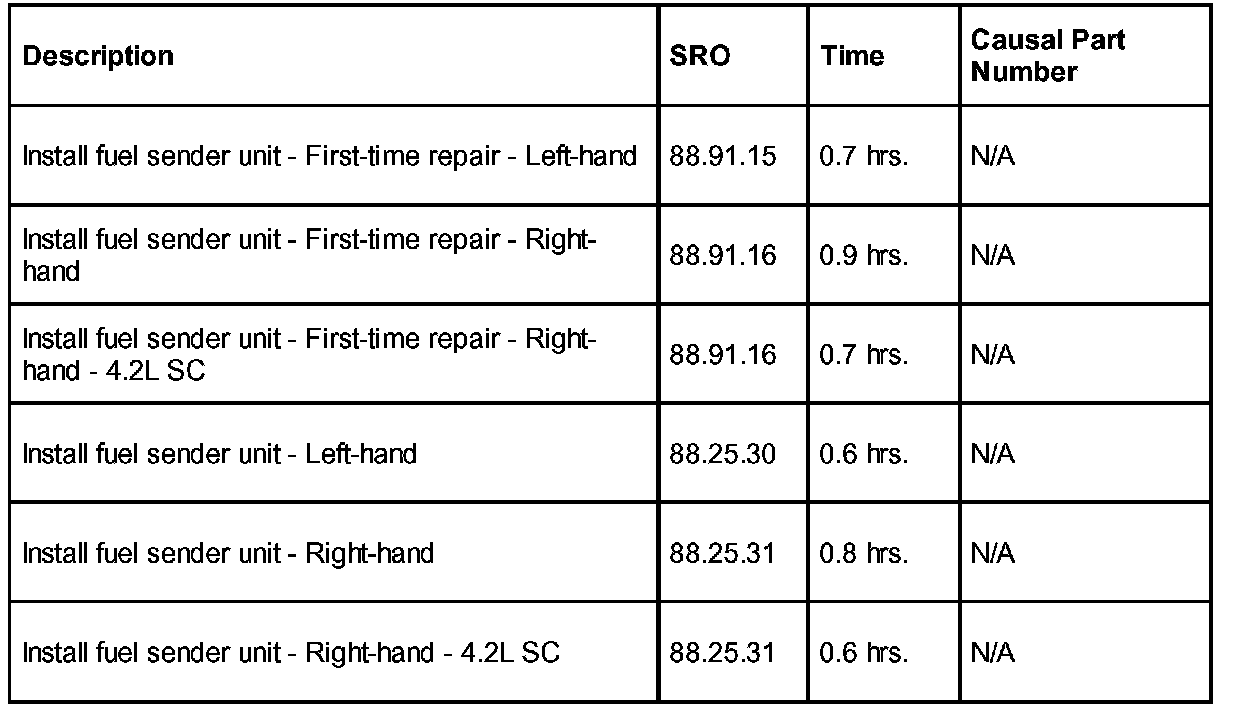 | Description | SRO | Time | Causal Part Number |
|---|---|---|---|
| Install fuel sender unit - First-time repair - Left-hand | 88.91.15 | 0.7 hrs. | N/A |
| Install fuel sender unit - First-time repair - Right-hand | 88.91.16 | 0.9 hrs. | N/A |
| Install fuel sender unit - First-time repair - Right-hand - 4.2L SC | 88.91.16 | 0.7 hrs. | N/A |
| Install fuel sender unit - Left-hand | 88.25.30 | 0.6 hrs. | N/A |
| Install fuel sender unit - Right-hand | 88.25.31 | 0.8 hrs. | N/A |
| Install fuel sender unit - Right-hand - 4.2L SC | 88.25.31 | 0.6 hrs. | N/A |